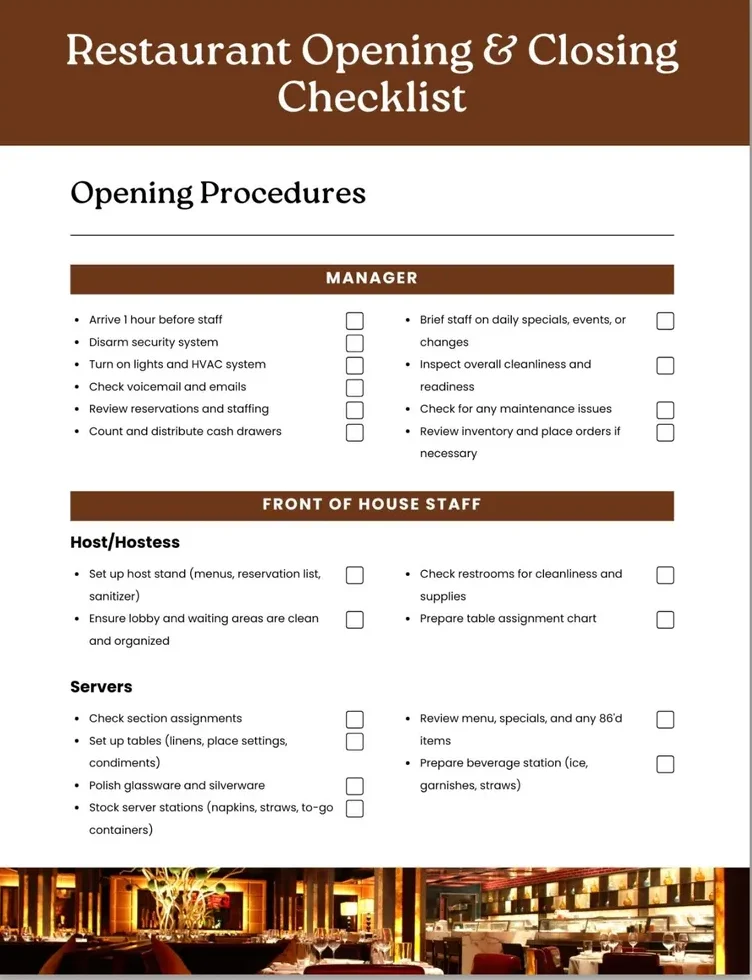 Restaurant Opening & Closing Checklist

Opening Procedures

MANAGER

- Arrive 1 hour before staff
- Disarm security system
- Turn on lights and HVAC system
- Check voicemail and emails
- Review reservations and staffing
- Count and distribute cash drawers

- Brief staff on daily specials, events, or changes
- Inspect overall cleanliness and readiness
- Check for any maintenance issues
- Review inventory and place orders if necessary

FRONT OF HOUSE STAFF

Host/Hostess

- Set up host stand (menus, reservation list, sanitizer)
- Ensure lobby and waiting areas are clean and organized

- Check restrooms for cleanliness and supplies
- Prepare table assignment chart

Servers

- Check section assignments
- Set up tables (linens, place settings, condiments)
- Polish glassware and silverware
- Stock server stations (napkins, straws, to-go containers)

- Review menu, specials, and any 86'd items
- Prepare beverage station (ice, garnishes, straws)